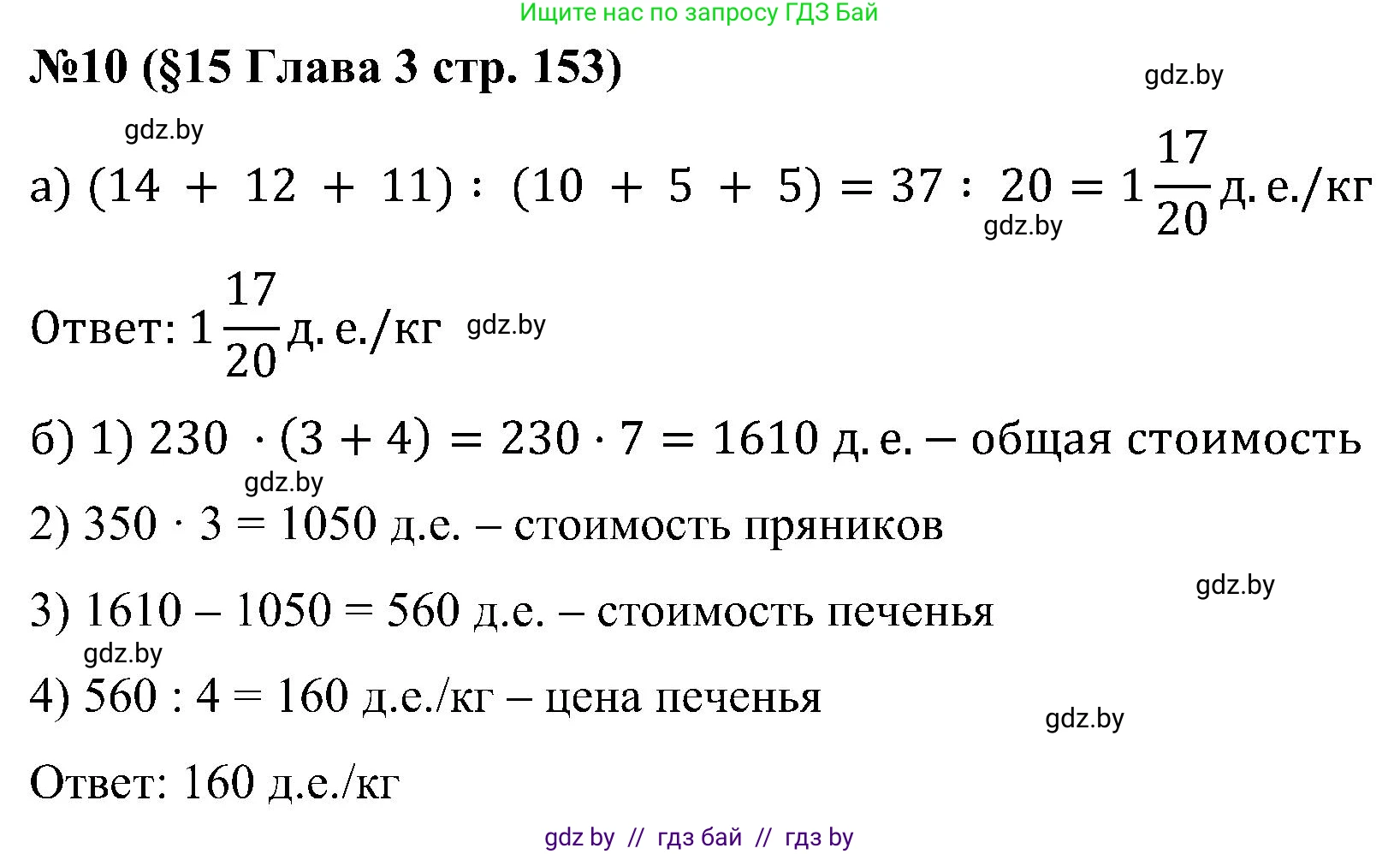 Ищите нас по запросу ГДЗ Бай

№10 (§15 Глава 3 стр. 153)

gdz.by

gdz.by

а) $(14 + 12 + 11) : (10 + 5 + 5) = 37 : 20 = 1\frac{17}{20}$ д. е./кг

gdz.by

Ответ: $1\frac{17}{20}$ д. е./кг

gdz.by

б) 1) $230 \cdot (3 + 4) = 230 \cdot 7 = 1610$ д. е. – общая стоимость

gdz.by

2) $350 \cdot 3 = 1050$ д.е. – стоимость пряников

gdz.by

3) $1610 – 1050 = 560$ д.е. – стоимость печенья

gdz.by

4) $560 : 4 = 160$ д.е./кг – цена печенья

gdz.by

Ответ: 160 д.е./кг

gdz by // гдз бай // гдз by